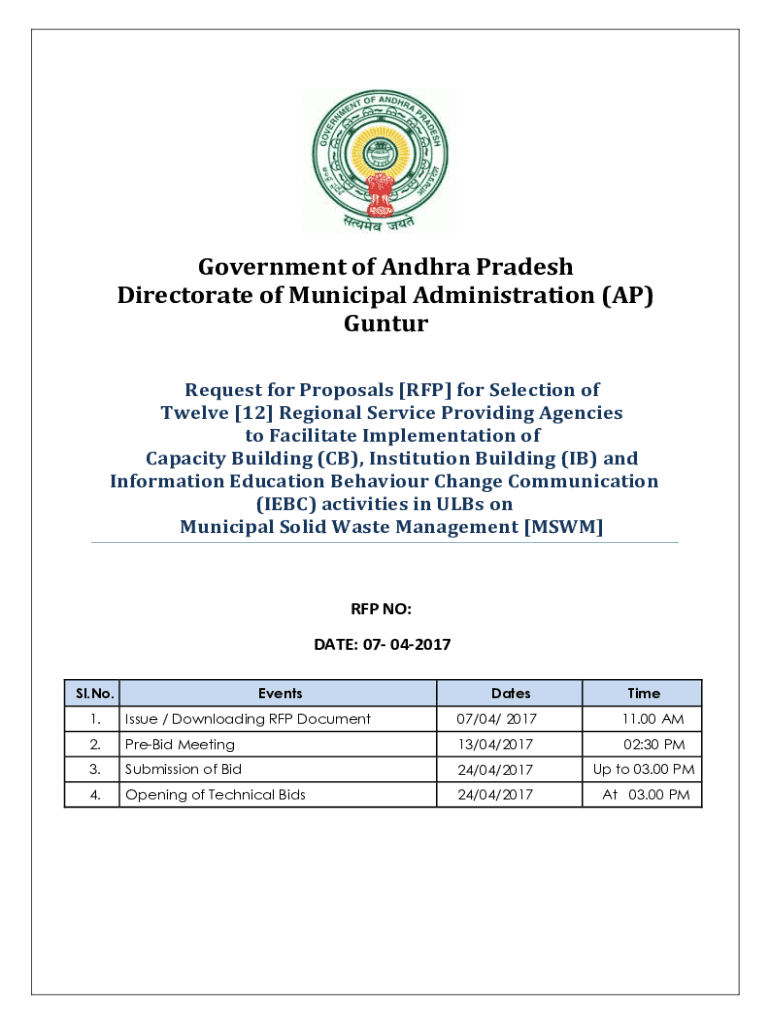 GOVERNMENT OF ANDHRA PRADESH

सत्यमेव जयते

Government of Andhra Pradesh
Directorate of Municipal Administration (AP)
Guntur

Request for Proposals [RFP] for Selection of Twelve [12] Regional Service Providing Agencies to Facilitate Implementation of Capacity Building (CB), Institution Building (IB) and Information Education Behaviour Change Communication (IEBC) activities in ULBs on Municipal Solid Waste Management [MSWM]

RFP NO:

DATE: 07- 04-2017

| Sl.No. | Events | Dates | Time |
|---|---|---|---|
| 1. | Issue / Downloading RFP Document | 07/04/ 2017 | 11.00 AM |
| 2. | Pre-Bid Meeting | 13/04/2017 | 02:30 PM |
| 3. | Submission of Bid | 24/04/2017 | Up to 03.00 PM |
| 4. | Opening of Technical Bids | 24/04/2017 | At 03.00 PM |